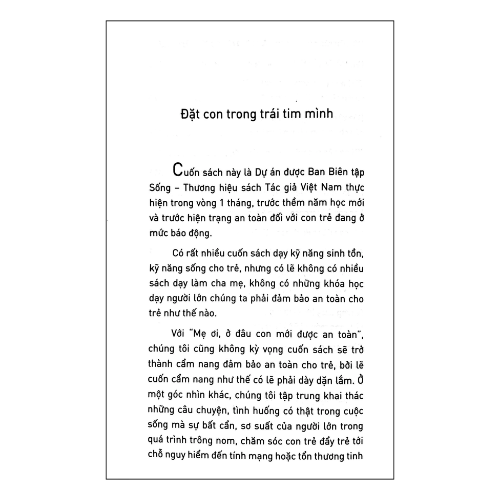 Đặt con trong trái tim mình

Cuốn sách này là Dự án được Ban Biên tập Sống – Thương hiệu sách Tác giả Việt Nam thực hiện trong vòng 1 tháng, trước thềm năm học mới và trước hiện trạng an toàn đối với con trẻ đang ở mức báo động.

Có rất nhiều cuốn sách dạy kỹ năng sinh tồn, kỹ năng sống cho trẻ, nhưng có lẽ không có nhiều sách dạy làm cha mẹ, không có những khóa học dạy người lớn chúng ta phải đảm bảo an toàn cho trẻ như thế nào.

Với "Mẹ ơi, ở đâu con mới được an toàn", chúng tôi cũng không kỳ vọng cuốn sách sẽ trở thành cẩm nang đảm bảo an toàn cho trẻ, bởi lẽ cuốn cẩm nang như thế có lẽ phải dày dặn lắm. Ở một góc nhìn khác, chúng tôi tập trung khai thác những câu chuyện, tình huống có thật trong cuộc sống mà sự bất cẩn, sơ suất của người lớn trong quá trình trông nom, chăm sóc con trẻ đẩy trẻ tới chỗ nguy hiểm đến tính mạng hoặc tổn thương tinh